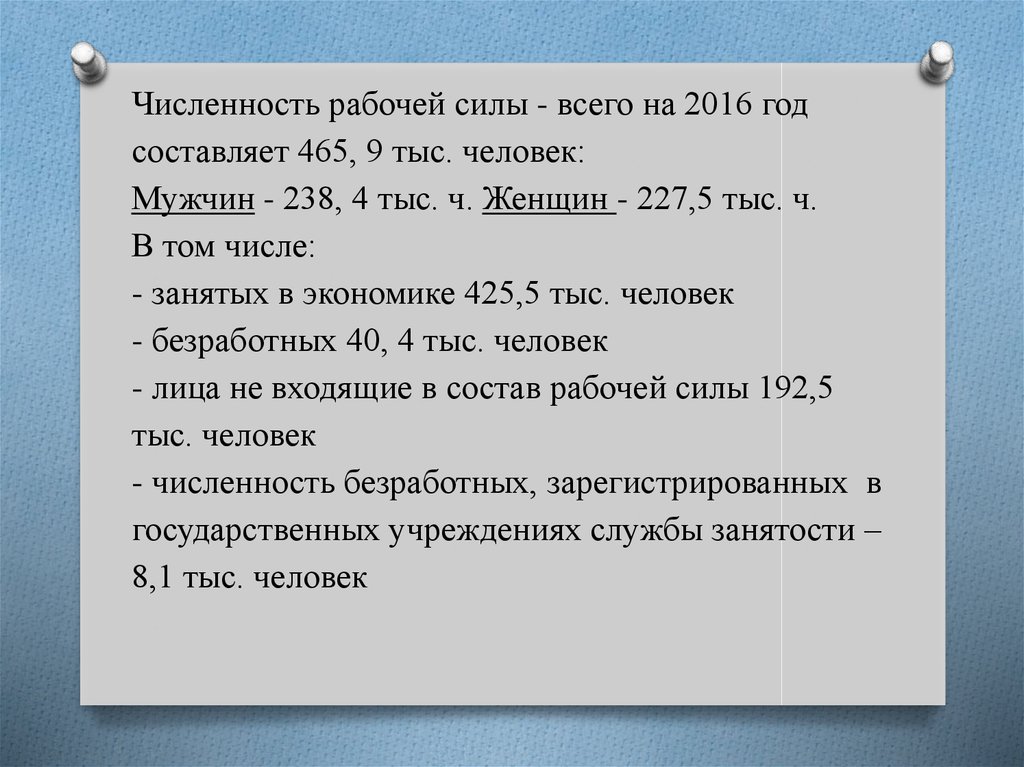 Численность рабочей силы - всего на 2016 год составляет 465, 9 тыс. человек:
Мужчин - 238, 4 тыс. ч. Женщин - 227,5 тыс. ч.
В том числе:
- занятых в экономике 425,5 тыс. человек
- безработных 40, 4 тыс. человек
- лица не входящие в состав рабочей силы 192,5 тыс. человек
- численность безработных, зарегистрированных в государственных учреждениях службы занятости – 8,1 тыс. человек